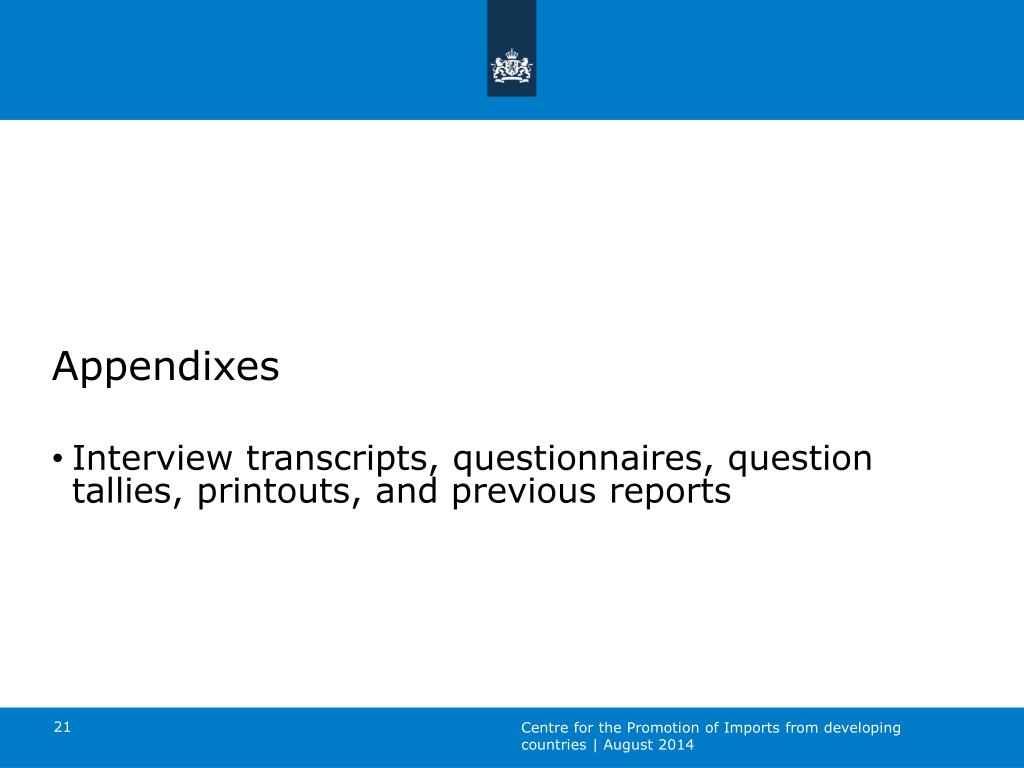 Appendixes

• Interview transcripts, questionnaires, question tallies, printouts, and previous reports

21

Centre for the Promotion of Imports from developing countries | August 2014